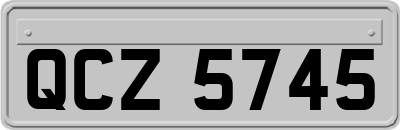 QCZ 5745